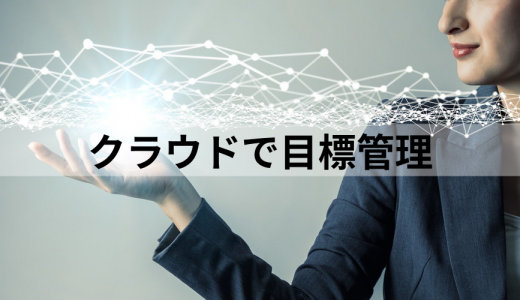 クラウドで目標管理